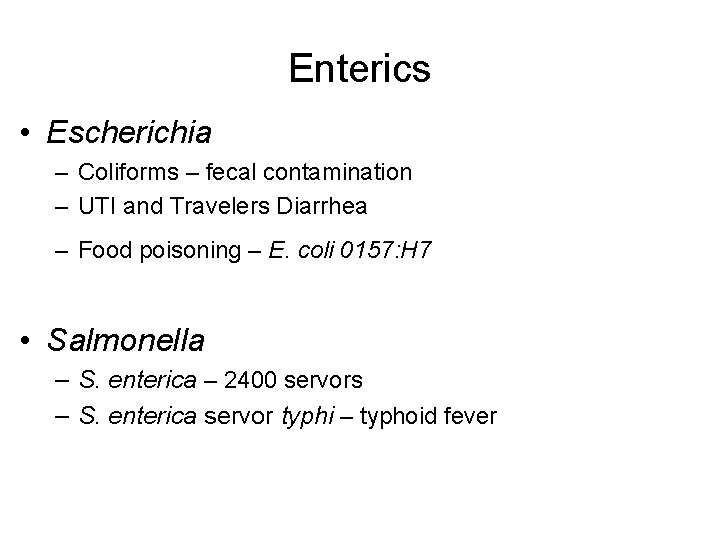 Enterics

• Escherichia
– Coliforms – fecal contamination
– UTI and Travelers Diarrhea
– Food poisoning – E. coli 0157:H7

• Salmonella
– S. enterica – 2400 servors
– S. enterica servor typhi – typhoid fever